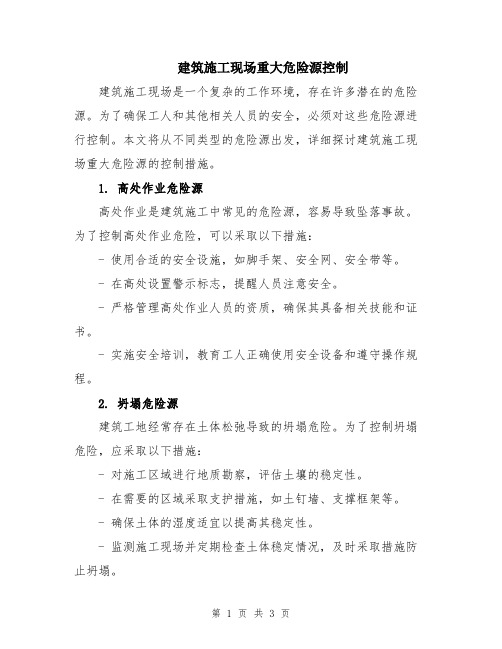 建筑施工现场重大危险源控制

建筑施工现场是一个复杂的工作环境，存在许多潜在的危险源。为了确保工人和其他相关人员的安全，必须对这些危险源进行控制。本文将从不同类型的危险源出发，详细探讨建筑施工现场重大危险源的控制措施。

1. 高处作业危险源

高处作业是建筑施工中常见的危险源，容易导致坠落事故。为了控制高处作业危险，可以采取以下措施：

- 使用合适的安全设施，如脚手架、安全网、安全带等。

- 在高处设置警示标志，提醒人员注意安全。

- 严格管理高处作业人员的资质，确保其具备相关技能和证书。

- 实施安全培训，教育工人正确使用安全设备和遵守操作规程。

2. 坍塌危险源

建筑工地经常存在土体松弛导致的坍塌危险。为了控制坍塌危险，应采取以下措施：

- 对施工区域进行地质勘察，评估土壤的稳定性。

- 在需要的区域采取支护措施，如土钉墙、支撑框架等。

- 确保土体的湿度适宜以提高其稳定性。

- 监测施工现场并定期检查土体稳定情况，及时采取措施防止坍塌。

第 1 页 共 3 页